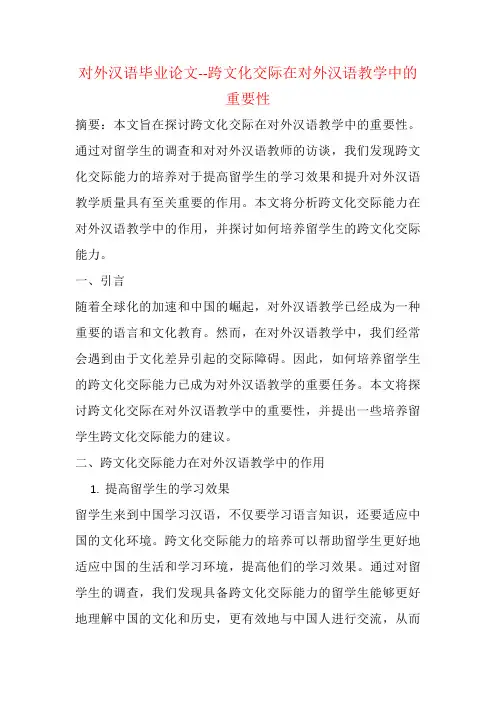 对外汉语毕业论文--跨文化交际在对外汉语教学中的重要性

摘要：本文旨在探讨跨文化交际在对外汉语教学中的重要性。通过对留学生的调查和对对外汉语教师的访谈，我们发现跨文化交际能力的培养对于提高留学生的学习效果和提升对外汉语教学质量具有至关重要的作用。本文将分析跨文化交际能力在对外汉语教学中的作用，并探讨如何培养留学生的跨文化交际能力。

一、引言

随着全球化的加速和中国的崛起，对外汉语教学已经成为一种重要的语言和文化教育。然而，在对外汉语教学中，我们经常会遇到由于文化差异引起的交际障碍。因此，如何培养留学生的跨文化交际能力已成为对外汉语教学的重要任务。本文将探讨跨文化交际在对外汉语教学中的重要性，并提出一些培养留学生跨文化交际能力的建议。

二、跨文化交际能力在对外汉语教学中的作用

1. 提高留学生的学习效果

留学生来到中国学习汉语，不仅要学习语言知识，还要适应中国的文化环境。跨文化交际能力的培养可以帮助留学生更好地适应中国的生活和学习环境，提高他们的学习效果。通过对留学生的调查，我们发现具备跨文化交际能力的留学生能够更好地理解中国的文化和历史，更有效地与中国人进行交流，从而